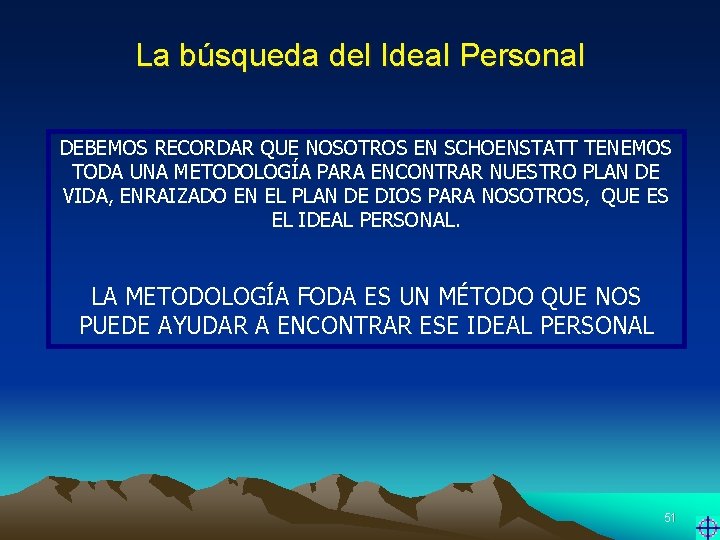 La búsqueda del Ideal Personal

DEBEMOS RECORDAR QUE NOSOTROS EN SCHOENSTATT TENEMOS TODA UNA METODOLOGÍA PARA ENCONTRAR NUESTRO PLAN DE VIDA, ENRAIZADO EN EL PLAN DE DIOS PARA NOSOTROS, QUE ES EL IDEAL PERSONAL.

LA METODOLOGÍA FODA ES UN MÉTODO QUE NOS PUEDE AYUDAR A ENCONTRAR ESE IDEAL PERSONAL

51